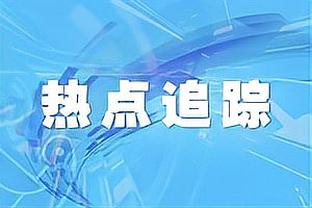 热点追踪